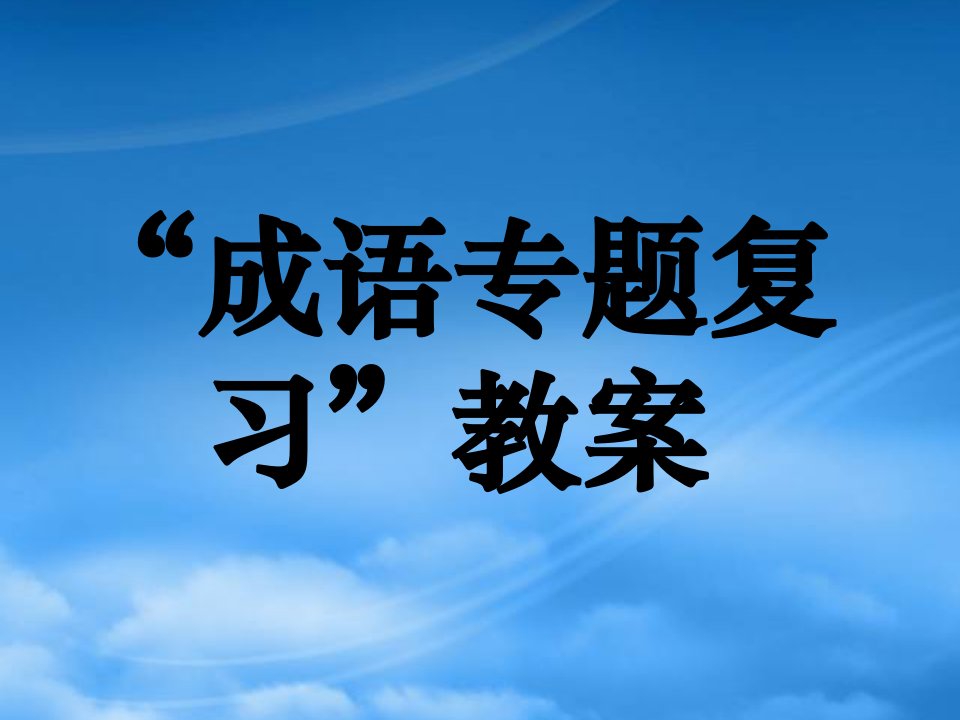 “成语专题复习”教案